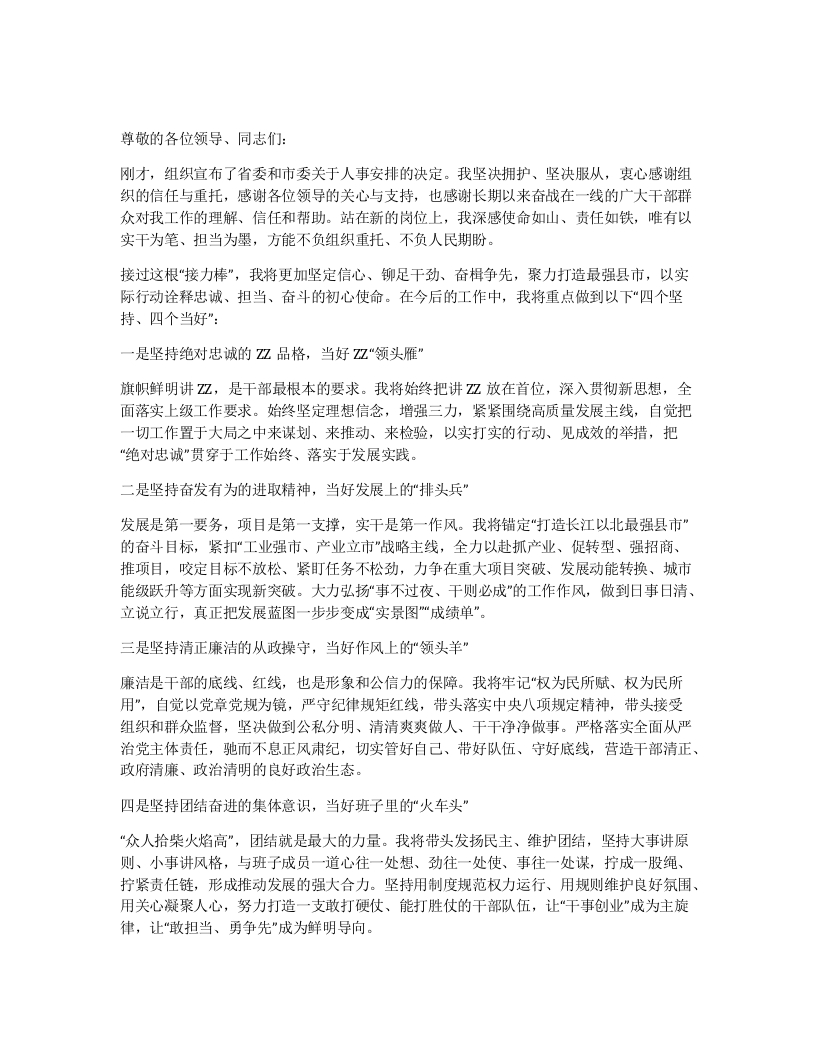 尊敬的各位领导、同志们：

刚才，组织宣布了省委和市委关于人事安排的决定。我坚决拥护、坚决服从，衷心感谢组织的信任与重托，感谢各位领导的关心与支持，也感谢长期以来奋战在一线的广大干部群众对我工作的理解、信任和帮助。站在新的岗位上，我深感使命如山、责任如铁，唯有以实干为笔、担当为墨，方能不负组织重托、不负人民期盼。

接过这根“接力棒”，我将更加坚定信心、铆足干劲、奋楫争先，聚力打造最强县市，以实际行动诠释忠诚、担当、奋斗的初心使命。在今后的工作中，我将重点做到以下“四个坚持、四个当好”：

一是坚持绝对忠诚的 ZZ 品格，当好 ZZ“领头雁”

旗帜鲜明讲 ZZ，是干部最根本的要求。我将始终把讲 ZZ 放在首位，深入贯彻新思想，全面落实上级工作要求。始终坚定理想信念，增强三力，紧紧围绕高质量发展主线，自觉把一切工作置于大局之中来谋划、来推动、来检验，以实打实的行动、见成效的举措，把“绝对忠诚”贯穿于工作始终、落实于发展实践。

二是坚持奋发有为的进取精神，当好发展上的“排头兵”

发展是第一要务，项目是第一支撑，实干是第一作风。我将锚定“打造长江以北最强县市”的奋斗目标，紧扣“工业强市、产业立市”战略主线，全力以赴抓产业、促转型、强招商、推项目，咬定目标不放松、紧盯任务不松劲，力争在重大项目突破、发展动能转换、城市能级跃升等方面实现新突破。大力弘扬“事不过夜、干则必成”的工作作风，做到日事日清、立说立行，真正把发展蓝图一步步变成“实景图”“成绩单”。

三是坚持清正廉洁的从政操守，当好作风上的“领头羊”

廉洁是干部的底线、红线，也是形象和公信力的保障。我将牢记“权为民所赋、权为民所用”，自觉以党章党规为镜，严守纪律规矩红线，带头落实中央八项规定精神，带头接受组织和群众监督，坚决做到公私分明、清清爽爽做人、干干净净做事。严格落实全面从严治党主体责任，驰而不息正风肃纪，切实管好自己、带好队伍、守好底线，营造干部清正、政府清廉、政治清明的良好政治生态。

四是坚持团结奋进的集体意识，当好班子里的“火车头”

“众人拾柴火焰高”，团结就是最大的力量。我将带头发扬民主、维护团结，坚持大事讲原则、小事讲风格，与班子成员一道心往一处想、劲往一处使、事往一处谋，拧成一股绳、拧紧责任链，形成推动发展的强大合力。坚持用制度规范权力运行、用规则维护良好氛围、用关心凝聚人心，努力打造一支敢打硬仗、能打胜仗的干部队伍，让“干事创业”成为主旋律，让“敢担当、勇争先”成为鲜明导向。